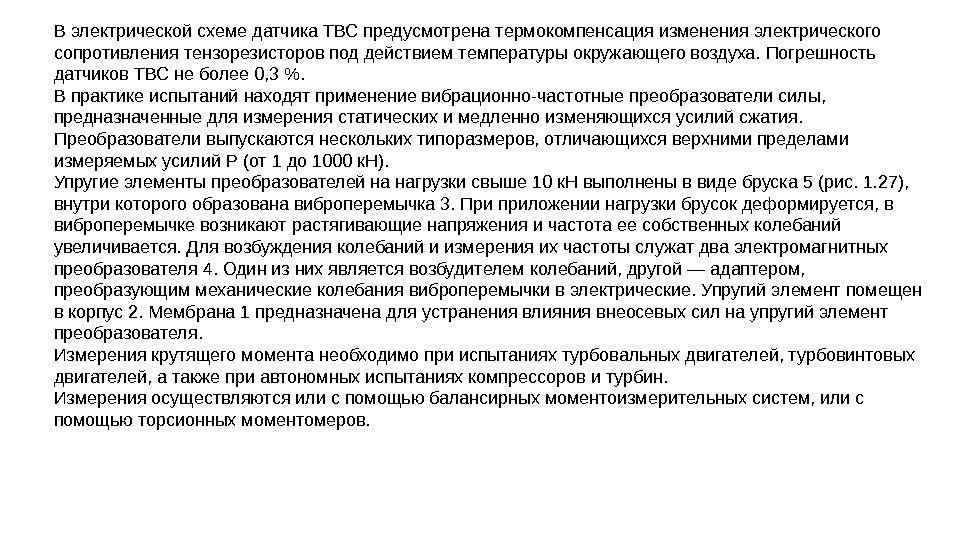 В электрической схеме датчика ТВС предусмотрена термокомпенсация изменения электрического сопротивления тензорезисторов под действием температуры окружающего воздуха. Погрешность датчиков ТВС не более 0,3 %.
В практике испытаний находят применение вибрационно-частотные преобразователи силы, предназначенные для измерения статических и медленно изменяющихся усилий сжатия. Преобразователи выпускаются нескольких типоразмеров, отличающихся верхними пределами измеряемых усилий Р (от 1 до 1000 кН).
Упругие элементы преобразователей на нагрузки свыше 10 кН выполнены в виде бруска 5 (рис. 1.27), внутри которого образована виброперемычка 3. При приложении нагрузки брусок деформируется, в виброперемычке возникают растягивающие напряжения и частота ее собственных колебаний увеличивается. Для возбуждения колебаний и измерения их частоты служат два электромагнитных преобразователя 4. Один из них является возбудителем колебаний, другой — адаптером, преобразующим механические колебания виброперемычки в электрические. Упругий элемент помещен в корпус 2. Мембрана 1 предназначена для устранения влияния внеосевых сил на упругий элемент преобразователя.
Измерения крутящего момента необходимо при испытаниях турбовальных двигателей, турбовинтовых двигателей, а также при автономных испытаниях компрессоров и турбин.
Измерения осуществляются или с помощью балансирных моментоизмерительных систем, или с помощью торсионных моментомеров.